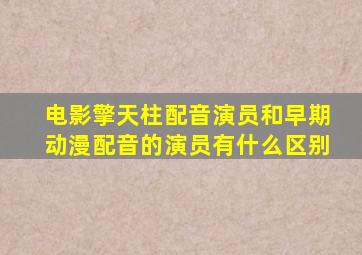 电影擎天柱配音演员和早期动漫配音的演员有什么区别